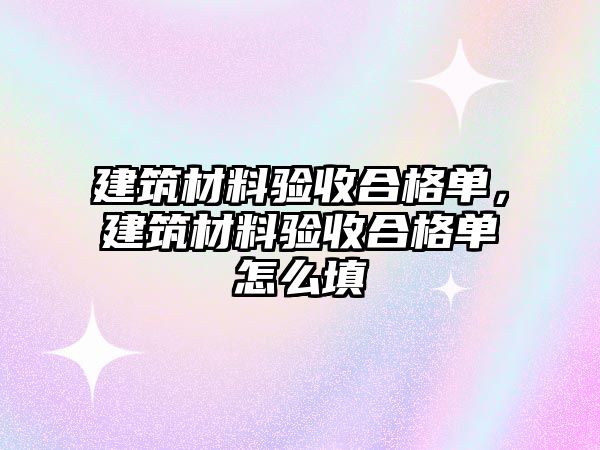 建筑材料验收合格单，建筑材料验收合格单怎么填